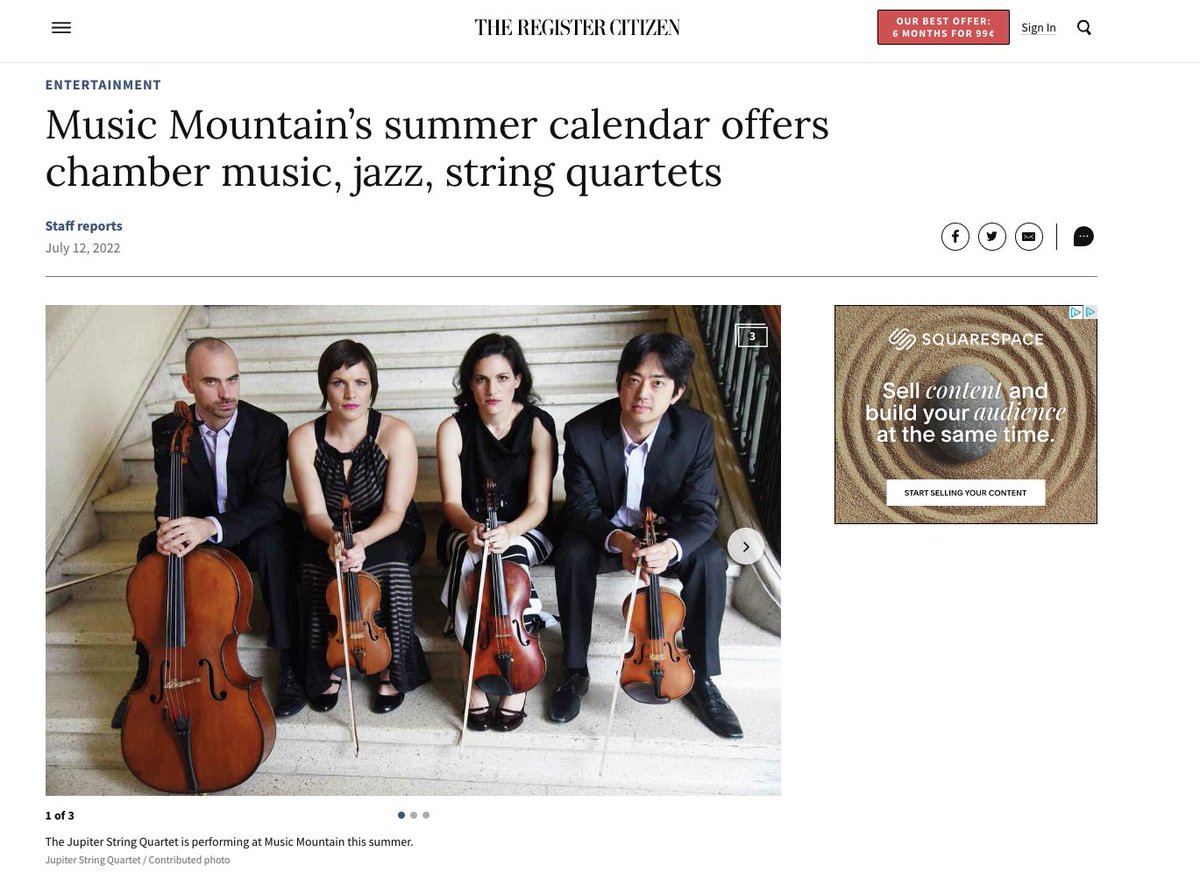 THE REGISTER CITIZEN

OUR BEST OFFER: 6 MONTHS FOR 99¢

Sign In

ENTERTAINMENT

Music Mountain's summer calendar offers chamber music, jazz, string quartets

Staff reports

July 12, 2022

3

SQUARESPACE

Sell content and build your audience at the same time.

START SELLING YOUR CONTENT

1 of 3

The Jupiter String Quartet is performing at Music Mountain this summer.

Jupiter String Quartet / Contributed photo